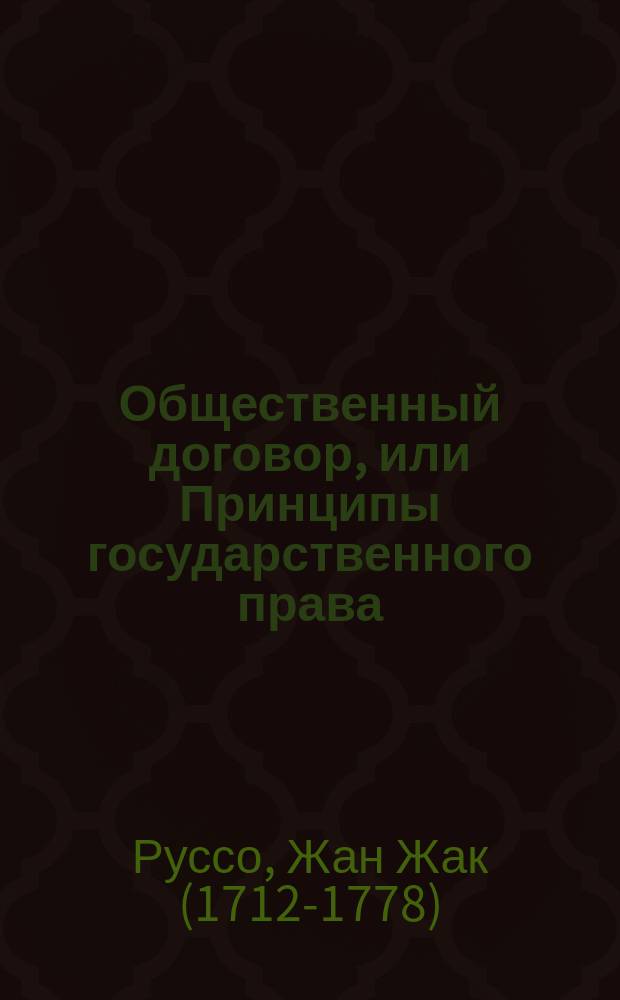 Общественный договор, или Принципы государственного права

Руссо, Жан Жак (1712-1778)